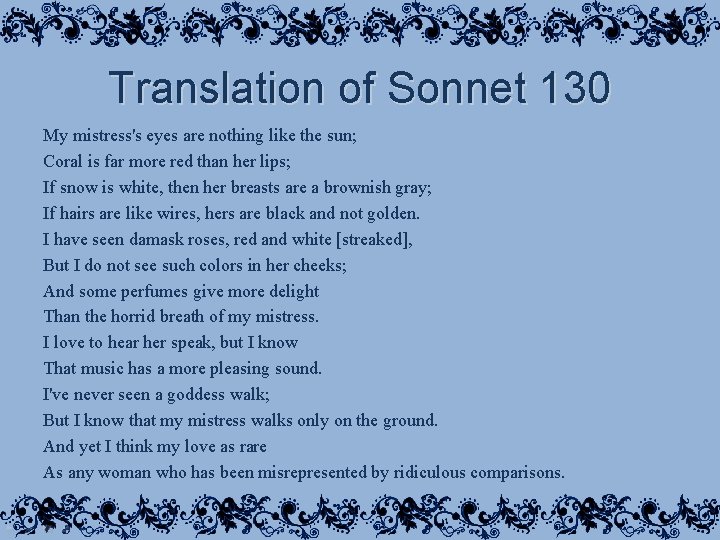 Translation of Sonnet 130

My mistress's eyes are nothing like the sun;
Coral is far more red than her lips;
If snow is white, then her breasts are a brownish gray;
If hairs are like wires, hers are black and not golden.
I have seen damask roses, red and white [streaked],
But I do not see such colors in her cheeks;
And some perfumes give more delight
Than the horrid breath of my mistress.
I love to hear her speak, but I know
That music has a more pleasing sound.
I've never seen a goddess walk;
But I know that my mistress walks only on the ground.
And yet I think my love as rare
As any woman who has been misrepresented by ridiculous comparisons.